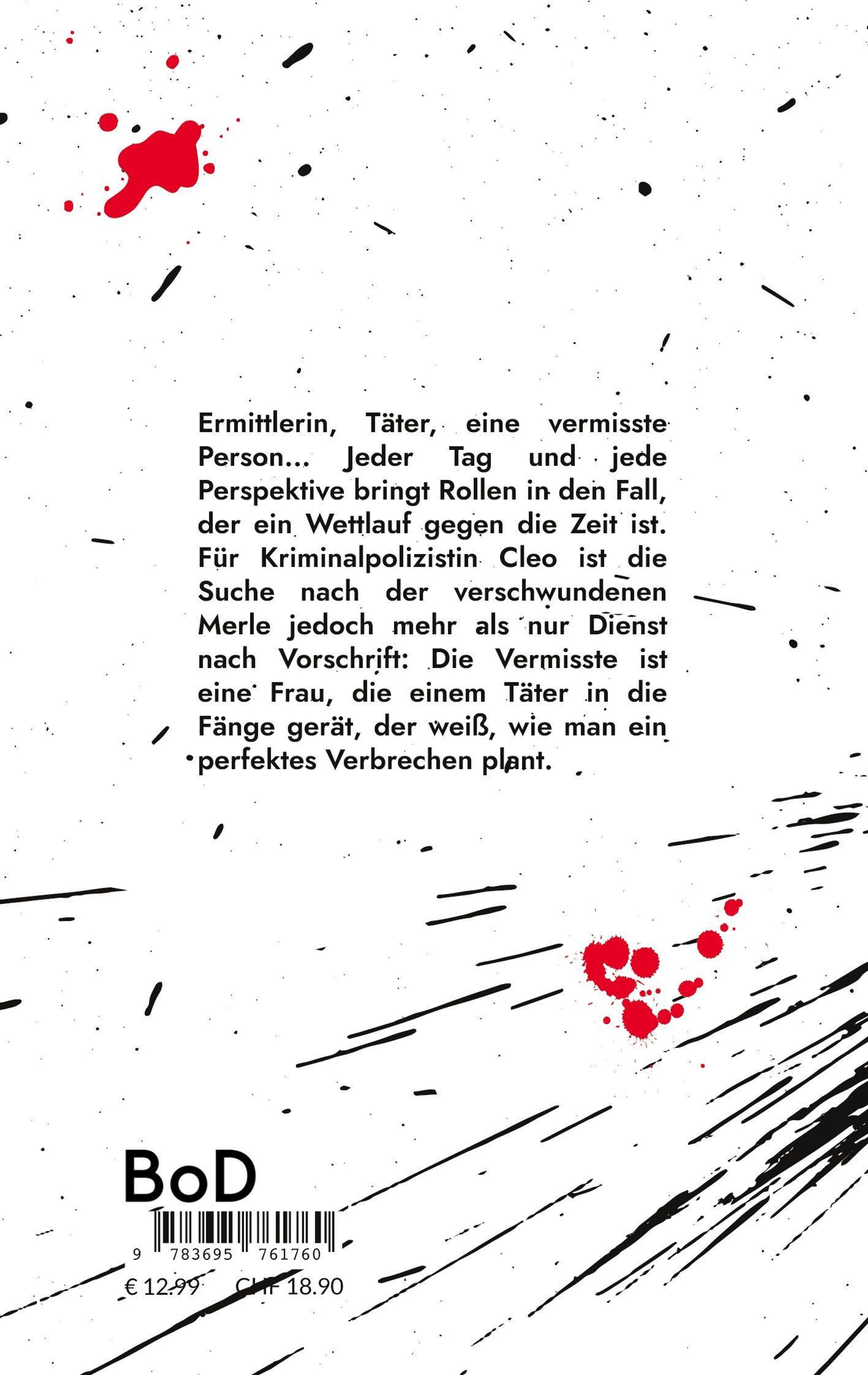 Ermittlerin, Täter, eine vermisste Person... Jeder Tag und jede Perspektive bringt Rollen in den Fall, der ein Wettlauf gegen die Zeit ist. Für Kriminalpolizistin Cleo ist die Suche nach der verschwundenen Merle jedoch mehr als nur Dienst nach Vorschrift: Die Vermisste ist eine Frau, die einem Täter in die Fänge gerät, der weiß, wie man ein perfektes Verbrechen plant.

BoD

9 783695 761760

€ 12.99 CHF 18.90